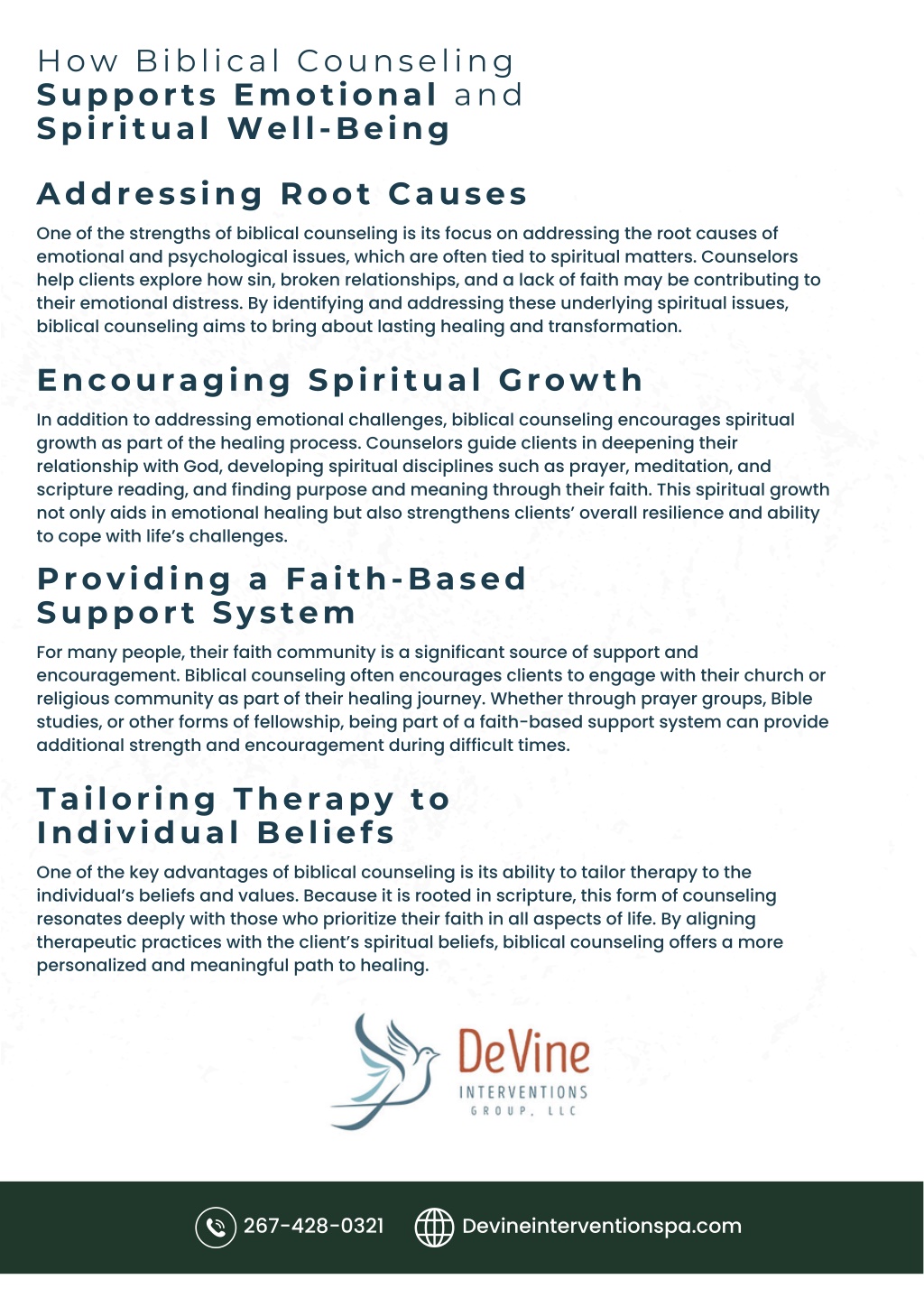 How Biblical Counseling Supports Emotional and Spiritual Well-Being

Addressing Root Causes

One of the strengths of biblical counseling is its focus on addressing the root causes of emotional and psychological issues, which are often tied to spiritual matters. Counselors help clients explore how sin, broken relationships, and a lack of faith may be contributing to their emotional distress. By identifying and addressing these underlying spiritual issues, biblical counseling aims to bring about lasting healing and transformation.

Encouraging Spiritual Growth

In addition to addressing emotional challenges, biblical counseling encourages spiritual growth as part of the healing process. Counselors guide clients in deepening their relationship with God, developing spiritual disciplines such as prayer, meditation, and scripture reading, and finding purpose and meaning through their faith. This spiritual growth not only aids in emotional healing but also strengthens clients' overall resilience and ability to cope with life's challenges.

Providing a Faith-Based Support System

For many people, their faith community is a significant source of support and encouragement. Biblical counseling often encourages clients to engage with their church or religious community as part of their healing journey. Whether through prayer groups, Bible studies, or other forms of fellowship, being part of a faith-based support system can provide additional strength and encouragement during difficult times.

Tailoring Therapy to Individual Beliefs

One of the key advantages of biblical counseling is its ability to tailor therapy to the individual's beliefs and values. Because it is rooted in scripture, this form of counseling resonates deeply with those who prioritize their faith in all aspects of life. By aligning therapeutic practices with the client's spiritual beliefs, biblical counseling offers a more personalized and meaningful path to healing.

DeVine INTERVENTIONS GROUP, LLC

267-428-0321 Devineinterventionspa.com